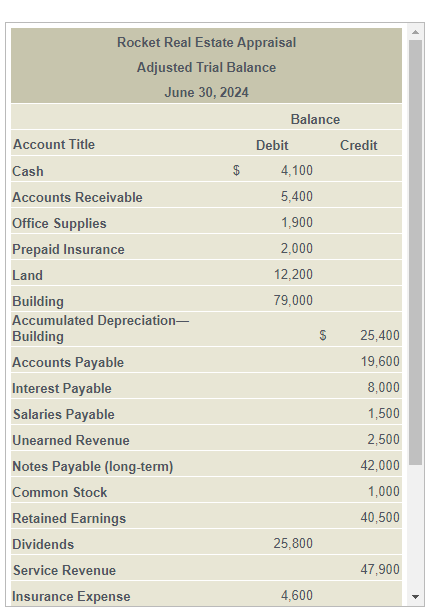 Rocket Real Estate Appraisal
Adjusted Trial Balance
June 30, 2024

| | Balance | |
|---|---|---|
| Account Title | Debit | Credit |
| Cash | $ 4,100 | |
| Accounts Receivable | 5,400 | |
| Office Supplies | 1,900 | |
| Prepaid Insurance | 2,000 | |
| Land | 12,200 | |
| Building | 79,000 | |
| Accumulated Depreciation—Building | | $ 25,400 |
| Accounts Payable | | 19,600 |
| Interest Payable | | 8,000 |
| Salaries Payable | | 1,500 |
| Unearned Revenue | | 2,500 |
| Notes Payable (long-term) | | 42,000 |
| Common Stock | | 1,000 |
| Retained Earnings | | 40,500 |
| Dividends | 25,800 | |
| Service Revenue | | 47,900 |
| Insurance Expense | 4,600 | |